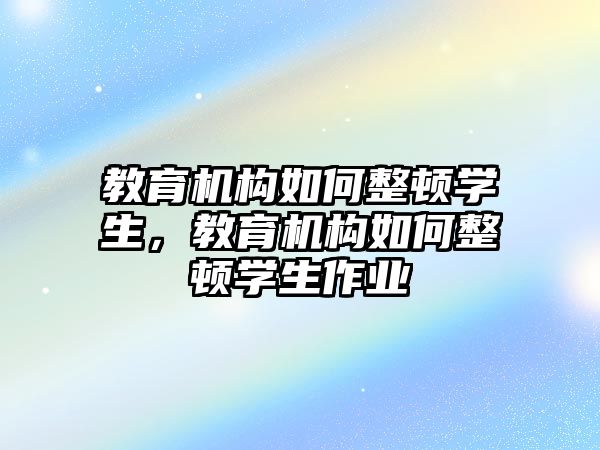 教育机构如何整顿学生，教育机构如何整顿学生作业